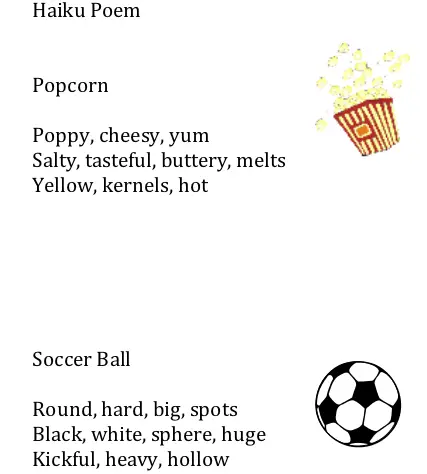 Haiku Poem

Popcorn

Poppy, cheesy, yum
Salty, tasteful, buttery, melts
Yellow, kernels, hot

Soccer Ball

Round, hard, big, spots
Black, white, sphere, huge
Kickful, heavy, hollow